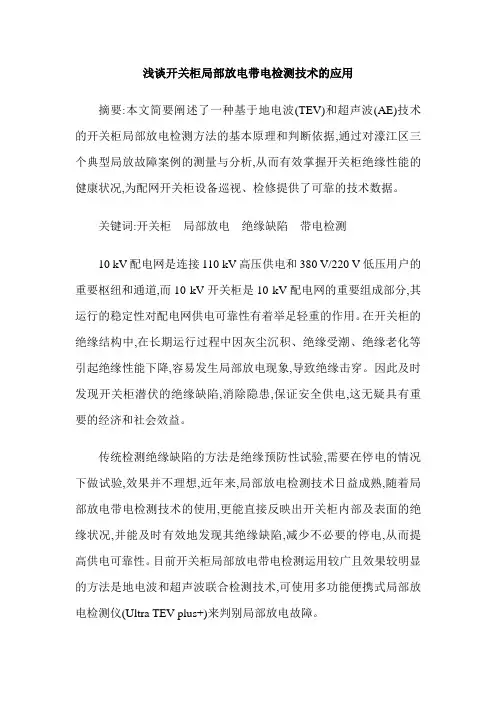 浅谈开关柜局部放电带电检测技术的应用

摘要:本文简要阐述了一种基于地电波(TEV)和超声波(AE)技术的开关柜局部放电检测方法的基本原理和判断依据,通过对濠江区三个典型局放故障案例的测量与分析,从而有效掌握开关柜绝缘性能的健康状况,为配网开关柜设备巡视、检修提供了可靠的技术数据。

关键词:开关柜　局部放电　绝缘缺陷　带电检测

10 kV 配电网是连接 110 kV 高压供电和 380 V/220 V 低压用户的重要枢纽和通道,而 10 kV 开关柜是 10 kV 配电网的重要组成部分,其运行的稳定性对配电网供电可靠性有着举足轻重的作用。在开关柜的绝缘结构中,在长期运行过程中因灰尘沉积、绝缘受潮、绝缘老化等引起绝缘性能下降,容易发生局部放电现象,导致绝缘击穿。因此及时发现开关柜潜伏的绝缘缺陷,消除隐患,保证安全供电,这无疑具有重要的经济和社会效益。

传统检测绝缘缺陷的方法是绝缘预防性试验,需要在停电的情况下做试验,效果并不理想,近年来,局部放电检测技术日益成熟,随着局部放电带电检测技术的使用,更能直接反映出开关柜内部及表面的绝缘状况,并能及时有效地发现其绝缘缺陷,减少不必要的停电,从而提高供电可靠性。目前开关柜局部放电带电检测运用较广且效果较明显的方法是地电波和超声波联合检测技术,可使用多功能便携式局部放电检测仪(Ultra TEV plus+)来判别局部放电故障。